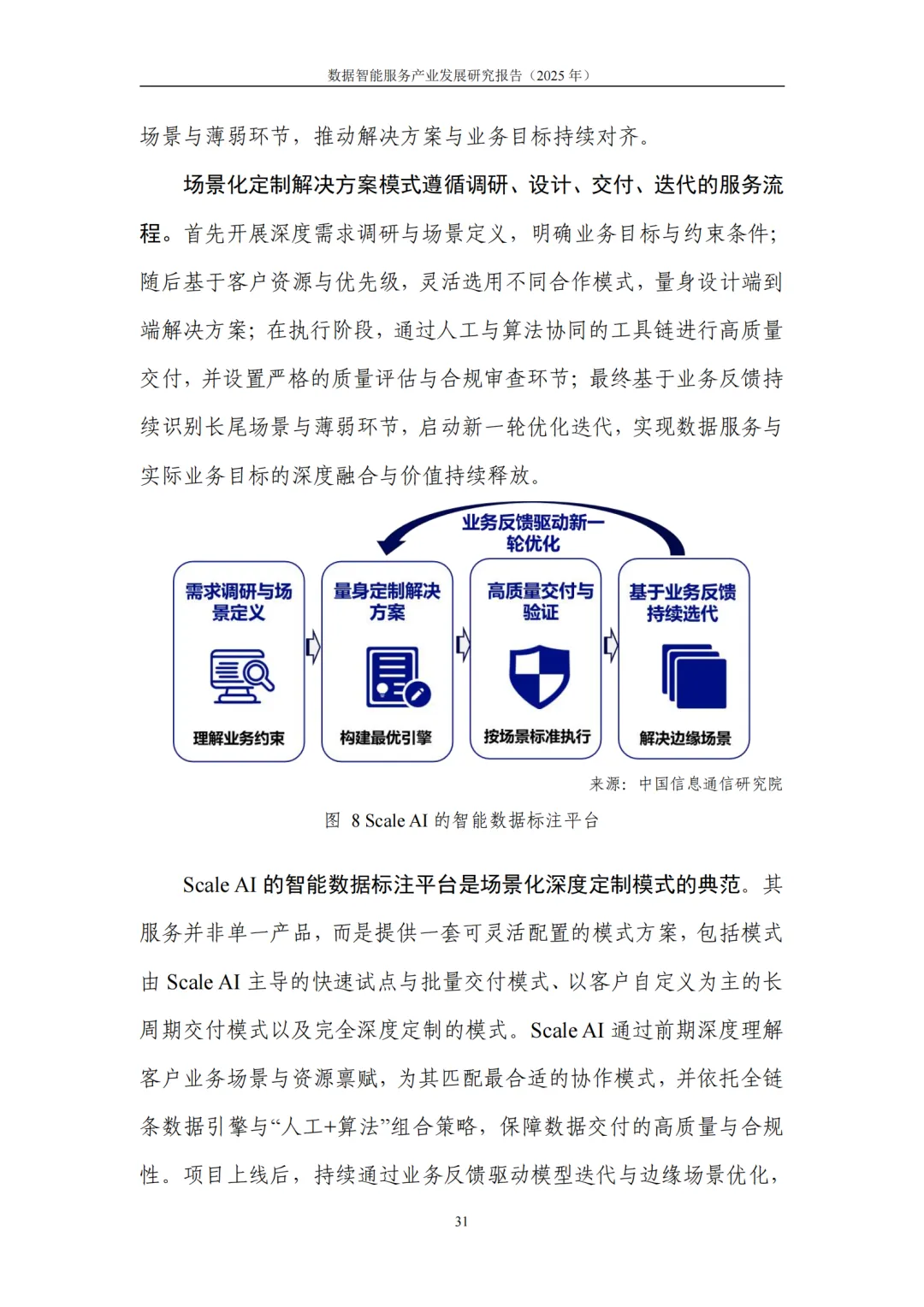 数据智能服务产业发展研究报告（2025 年）

场景与薄弱环节，推动解决方案与业务目标持续对齐。

场景化定制解决方案模式遵循调研、设计、交付、迭代的服务流程。首先开展深度需求调研与场景定义，明确业务目标与约束条件；随后基于客户资源与优先级，灵活选用不同合作模式，量身设计端到端解决方案；在执行阶段，通过人工与算法协同的工具链进行高质量交付，并设置严格的质量评估与合规审查环节；最终基于业务反馈持续识别长尾场景与薄弱环节，启动新一轮优化迭代，实现数据服务与实际业务目标的深度融合与价值持续释放。

业务反馈驱动新一轮优化

需求调研与场景定义

理解业务约束

量身定制解决方案

构建最优引擎

高质量交付与验证

按场景标准执行

基于业务反馈持续迭代

解决边缘场景

来源：中国信息通信研究院

图 8 Scale AI 的智能数据标注平台

Scale AI 的智能数据标注平台是场景化深度定制模式的典范。其服务并非单一产品，而是提供一套可灵活配置的模式方案，包括模式由 Scale AI 主导的快速试点与批量交付模式、以客户自定义为主的长周期交付模式以及完全深度定制的模式。Scale AI 通过前期深度理解客户业务场景与资源禀赋，为其匹配最合适的协作模式，并依托全链条数据引擎与“人工+算法”组合策略，保障数据交付的高质量与合规性。项目上线后，持续通过业务反馈驱动模型迭代与边缘场景优化，

31